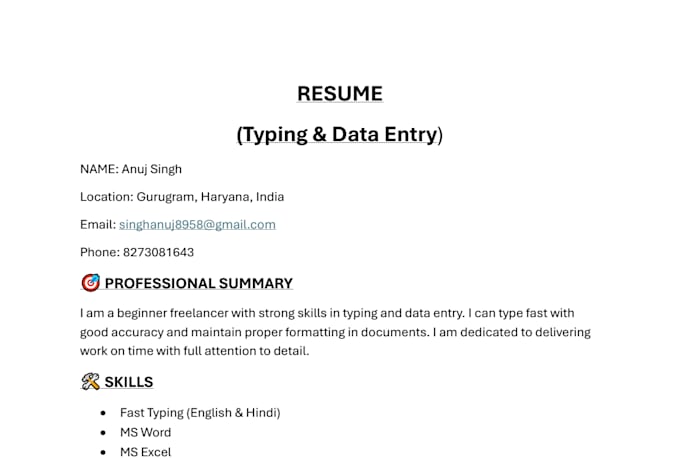 RESUME

(Typing & Data Entry)

NAME: Anuj Singh

Location: Gurugram, Haryana, India

Email: singhanuj8958@gmail.com

Phone: 8273081643

🎯 PROFESSIONAL SUMMARY

I am a beginner freelancer with strong skills in typing and data entry. I can type fast with good accuracy and maintain proper formatting in documents. I am dedicated to delivering work on time with full attention to detail.

🛠 SKILLS

- Fast Typing (English & Hindi)
- MS Word
- MS Excel